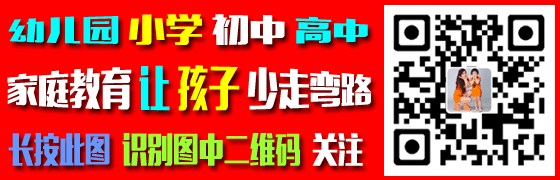 幼儿园 小学 初中 高中

家庭教育 让 孩子 少走弯路

长按此图 识别图中二维码 关注